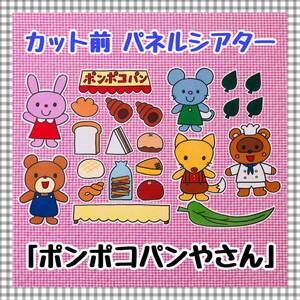 カット前 パネルシアター

ポンポコパン

「ポンポコパンやさん」